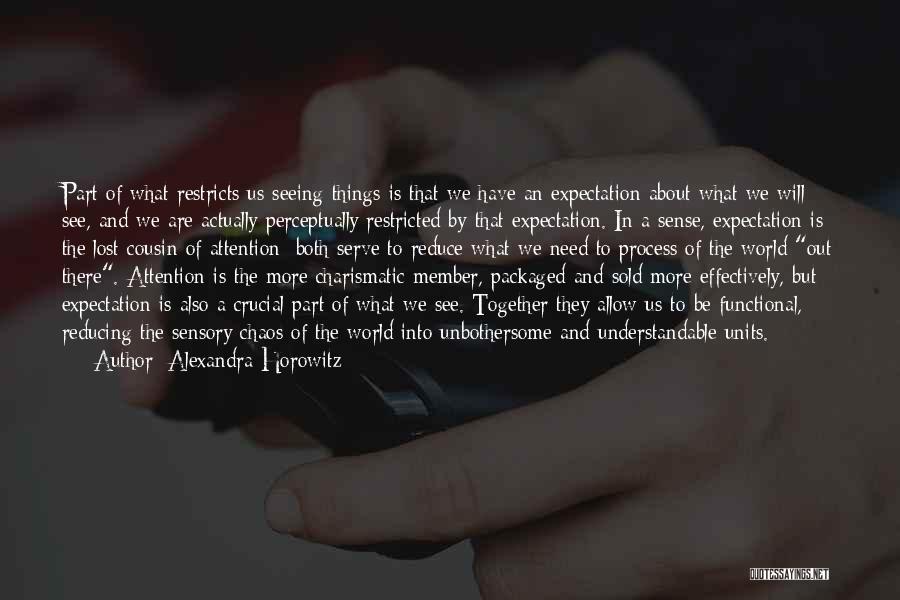 Part of what restricts us seeing things is that we have an expectation about what we will see, and we are actually perceptually restricted by that expectation. In a sense, expectation is the lost cousin of attention: both serve to reduce what we need to process of the world "out there". Attention is the more charismatic member, packaged and sold more effectively, but expectation is also a crucial part of what we see. Together they allow us to be functional, reducing the sensory chaos of the world into unbothersome and understandable units.
Author: Alexandra Horowitz

QUOTESSAYINGS.NET